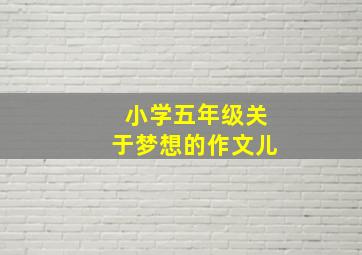 小学五年级关于梦想的作文儿